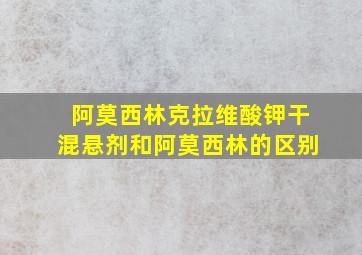 阿莫西林克拉维酸钾干混悬剂和阿莫西林的区别